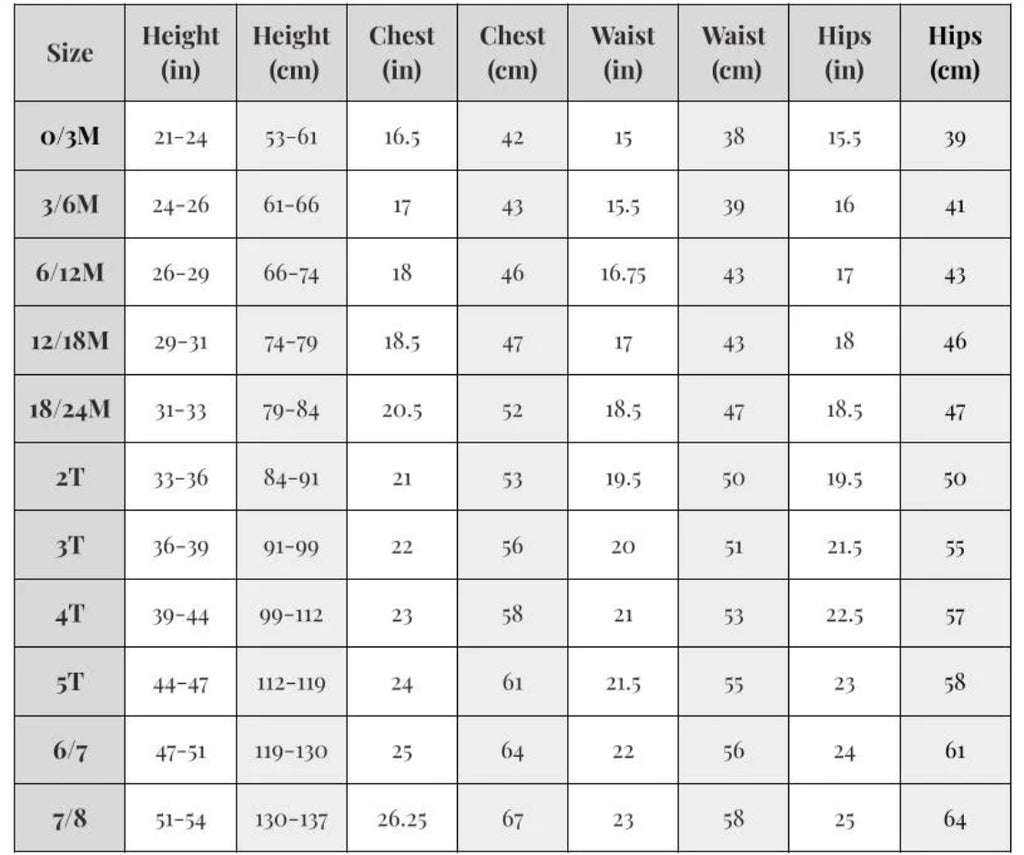 | Size | Height (in) | Height (cm) | Chest (in) | Chest (cm) | Waist (in) | Waist (cm) | Hips (in) | Hips (cm) |
|---|---|---|---|---|---|---|---|---|
| 0/3M | 21-24 | 53-61 | 16.5 | 42 | 15 | 38 | 15.5 | 39 |
| 3/6M | 24-26 | 61-66 | 17 | 43 | 15.5 | 39 | 16 | 41 |
| 6/12M | 26-29 | 66-74 | 18 | 46 | 16.75 | 43 | 17 | 43 |
| 12/18M | 29-31 | 74-79 | 18.5 | 47 | 17 | 43 | 18 | 46 |
| 18/24M | 31-33 | 79-84 | 20.5 | 52 | 18.5 | 47 | 18.5 | 47 |
| 2T | 33-36 | 84-91 | 21 | 53 | 19.5 | 50 | 19.5 | 50 |
| 3T | 36-39 | 91-99 | 22 | 56 | 20 | 51 | 21.5 | 55 |
| 4T | 39-44 | 99-112 | 23 | 58 | 21 | 53 | 22.5 | 57 |
| 5T | 44-47 | 112-119 | 24 | 61 | 21.5 | 55 | 23 | 58 |
| 6/7 | 47-51 | 119-130 | 25 | 64 | 22 | 56 | 24 | 61 |
| 7/8 | 51-54 | 130-137 | 26.25 | 67 | 23 | 58 | 25 | 64 |